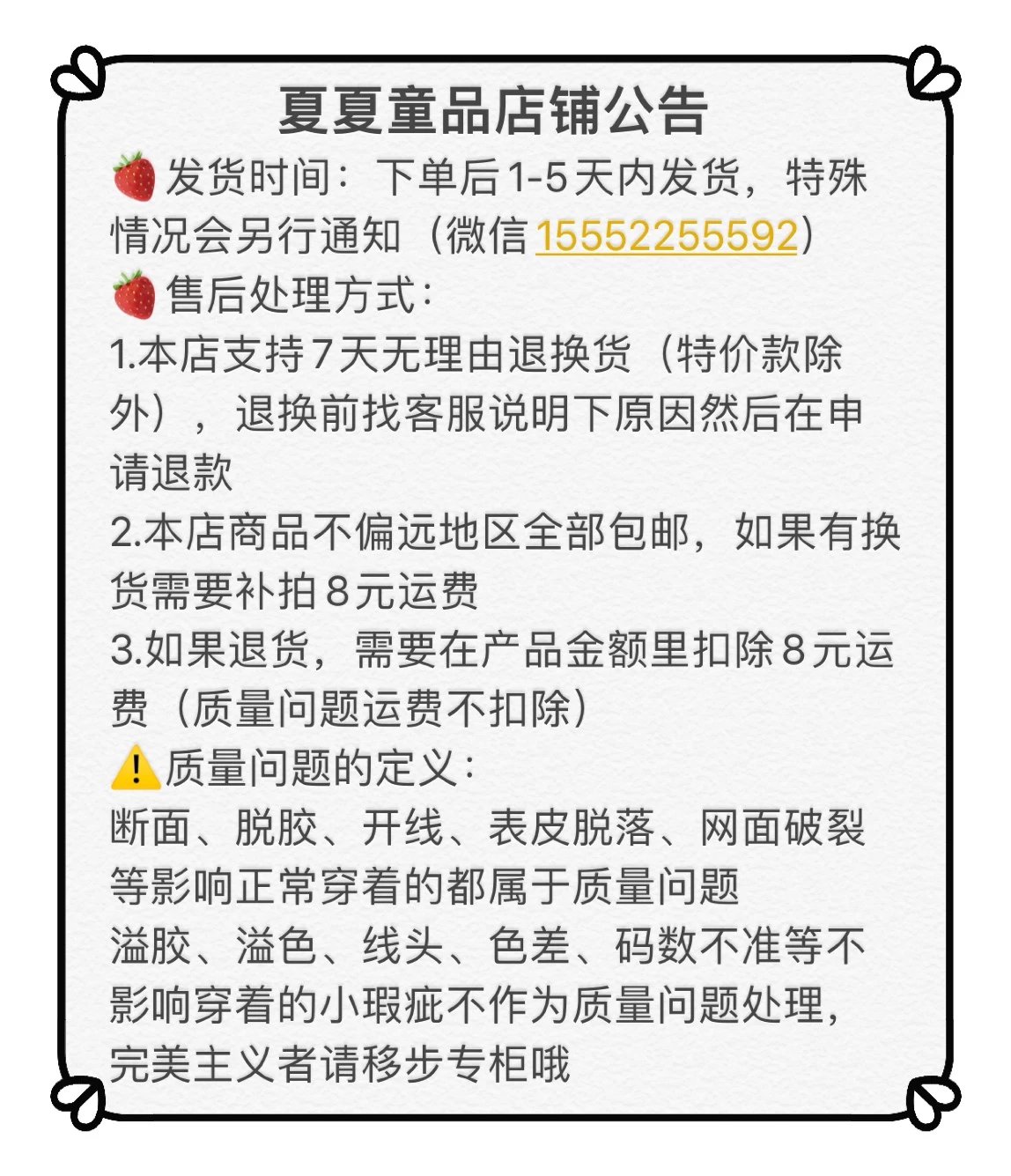 夏夏童品店铺公告

🍓发货时间：下单后1-5天内发货，特殊情况会另行通知（微信15552255592）

🍓售后处理方式：

1.本店支持7天无理由退换货（特价款除外），退换前找客服说明下原因然后在申请退款

2.本店商品不偏远地区全部包邮，如果有换货需要补拍8元运费

3.如果退货，需要在产品金额里扣除8元运费（质量问题运费不扣除）

⚠️质量问题的定义：

断面、脱胶、开线、表皮脱落、网面破裂等影响正常穿着的都属于质量问题

溢胶、溢色、线头、色差、码数不准等不影响穿着的小瑕疵不作为质量问题处理，完美主义者请移步专柜哦